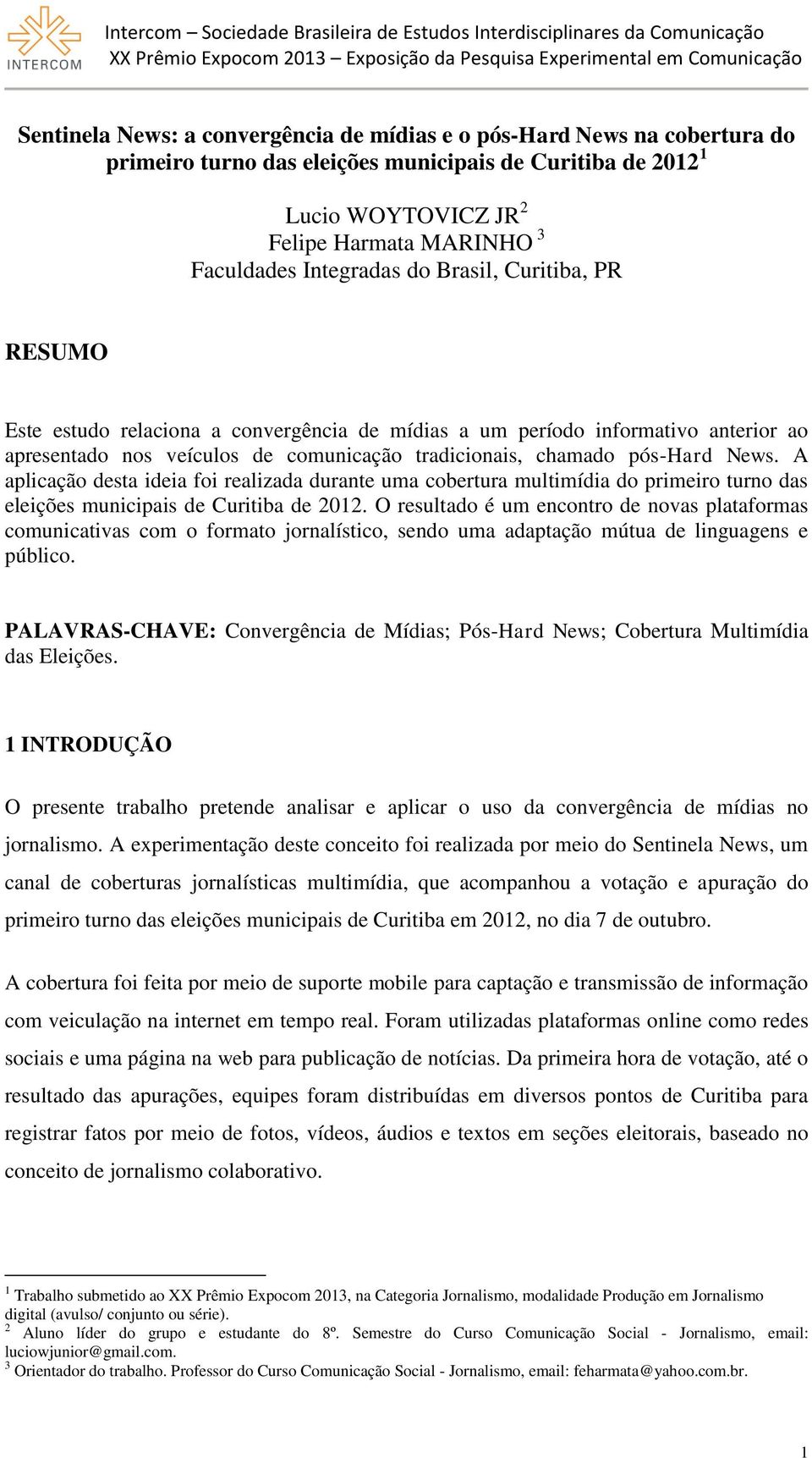 INTERCOM
Intercom – Sociedade Brasileira de Estudos Interdisciplinares da Comunicação
XX Prêmio Expocom 2013 – Exposição da Pesquisa Experimental em Comunicação

Sentinela News: a convergência de mídias e o pós-Hard News na cobertura do primeiro turno das eleições municipais de Curitiba de 2012 $^1$

Lucio WOYTOVICZ JR $^2$
Felipe Harmata MARINHO $^3$
Faculdades Integradas do Brasil, Curitiba, PR

RESUMO

Este estudo relaciona a convergência de mídias a um período informativo anterior ao apresentado nos veículos de comunicação tradicionais, chamado pós-Hard News. A aplicação desta ideia foi realizada durante uma cobertura multimídia do primeiro turno das eleições municipais de Curitiba de 2012. O resultado é um encontro de novas plataformas comunicativas com o formato jornalístico, sendo uma adaptação mútua de linguagens e público.

PALAVRAS-CHAVE: Convergência de Mídias; Pós-Hard News; Cobertura Multimídia das Eleições.

1 INTRODUÇÃO

O presente trabalho pretende analisar e aplicar o uso da convergência de mídias no jornalismo. A experimentação deste conceito foi realizada por meio do Sentinela News, um canal de coberturas jornalísticas multimídia, que acompanhou a votação e apuração do primeiro turno das eleições municipais de Curitiba em 2012, no dia 7 de outubro.

A cobertura foi feita por meio de suporte mobile para captação e transmissão de informação com veiculação na internet em tempo real. Foram utilizadas plataformas online como redes sociais e uma página na web para publicação de notícias. Da primeira hora de votação, até o resultado das apurações, equipes foram distribuídas em diversos pontos de Curitiba para registrar fatos por meio de fotos, vídeos, áudios e textos em seções eleitorais, baseado no conceito de jornalismo colaborativo.

$^1$ Trabalho submetido ao XX Prêmio Expocom 2013, na Categoria Jornalismo, modalidade Produção em Jornalismo digital (avulso/ conjunto ou série).
$^2$ Aluno líder do grupo e estudante do 8º. Semestre do Curso Comunicação Social - Jornalismo, email: luciowjunior@gmail.com.
$^3$ Orientador do trabalho. Professor do Curso Comunicação Social - Jornalismo, email: feharmata@yahoo.com.br.

1